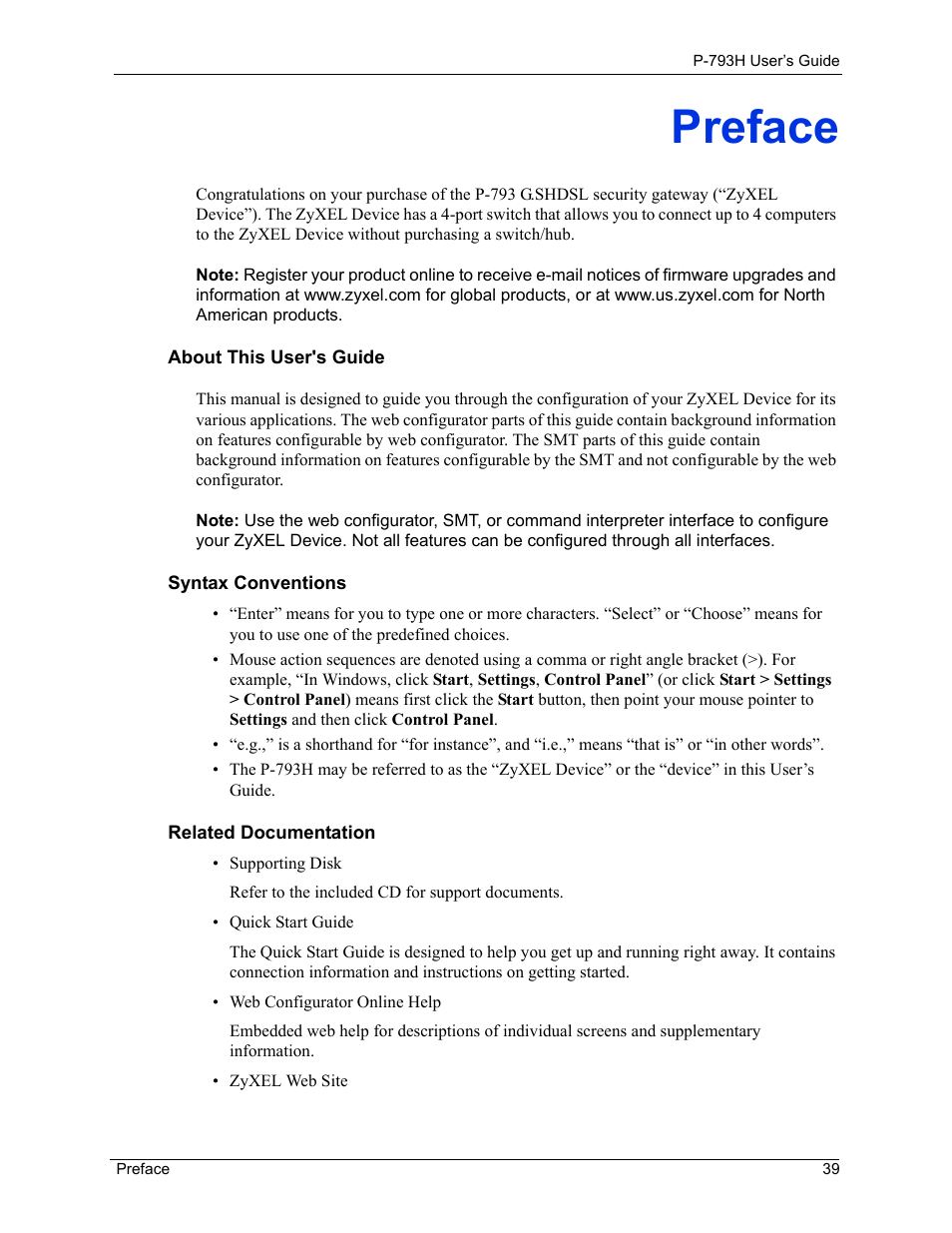 P-793H User's Guide

Preface

Congratulations on your purchase of the P-793 G.SHDSL security gateway ("ZyXEL Device"). The ZyXEL Device has a 4-port switch that allows you to connect up to 4 computers to the ZyXEL Device without purchasing a switch/hub.

Note: Register your product online to receive e-mail notices of firmware upgrades and information at www.zyxel.com for global products, or at www.us.zyxel.com for North American products.

About This User's Guide

This manual is designed to guide you through the configuration of your ZyXEL Device for its various applications. The web configurator parts of this guide contain background information on features configurable by web configurator. The SMT parts of this guide contain background information on features configurable by the SMT and not configurable by the web configurator.

Note: Use the web configurator, SMT, or command interpreter interface to configure your ZyXEL Device. Not all features can be configured through all interfaces.

Syntax Conventions

• "Enter" means for you to type one or more characters. "Select" or "Choose" means for you to use one of the predefined choices.
• Mouse action sequences are denoted using a comma or right angle bracket (>). For example, "In Windows, click Start, Settings, Control Panel" (or click Start > Settings > Control Panel) means first click the Start button, then point your mouse pointer to Settings and then click Control Panel.
• "e.g.," is a shorthand for "for instance", and "i.e.," means "that is" or "in other words".
• The P-793H may be referred to as the "ZyXEL Device" or the "device" in this User's Guide.

Related Documentation

• Supporting Disk
Refer to the included CD for support documents.
• Quick Start Guide
The Quick Start Guide is designed to help you get up and running right away. It contains connection information and instructions on getting started.
• Web Configurator Online Help
Embedded web help for descriptions of individual screens and supplementary information.
• ZyXEL Web Site

Preface 39